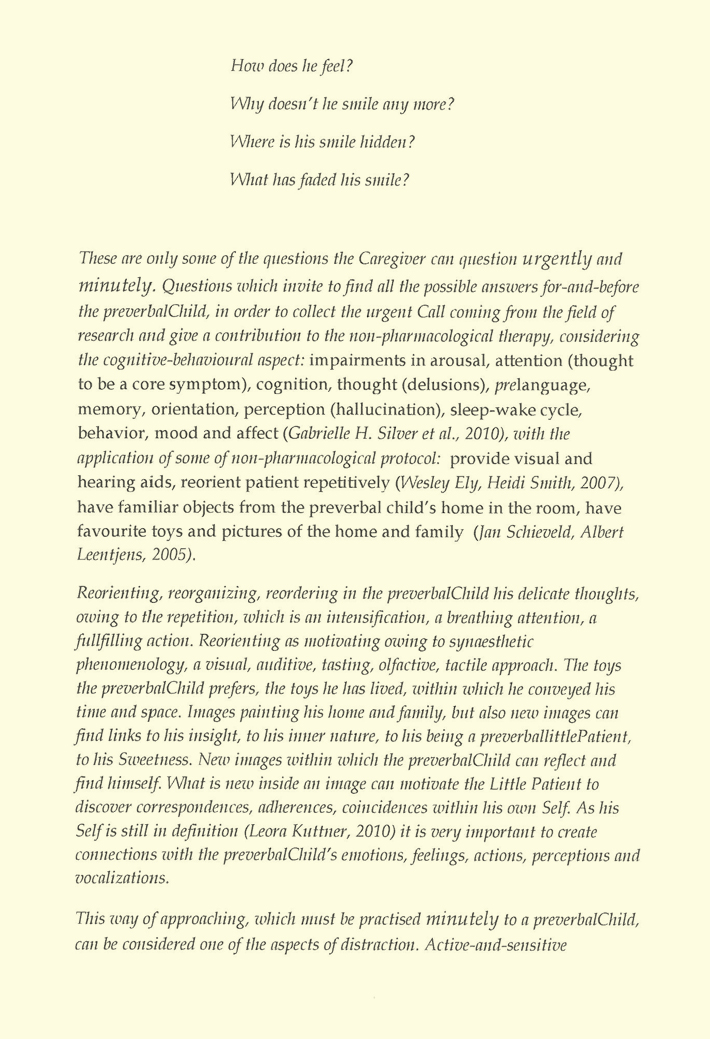 How does he feel?

Why doesn't he smile any more?

Where is his smile hidden?

What has faded his smile?

These are only some of the questions the Caregiver can question urgently and minutely. Questions which invite to find all the possible answers for-and-before the preverbalChild, in order to collect the urgent Call coming from the field of research and give a contribution to the non-pharmacological therapy, considering the cognitive-behavioural aspect: impairments in arousal, attention (thought to be a core symptom), cognition, thought (delusions), prelanguage, memory, orientation, perception (hallucination), sleep-wake cycle, behavior, mood and affect (Gabrielle H. Silver et al., 2010), with the application of some of non-pharmacological protocol: provide visual and hearing aids, reorient patient repetitively (Wesley Ely, Heidi Smith, 2007), have familiar objects from the preverbal child's home in the room, have favourite toys and pictures of the home and family (Jan Schieveld, Albert Leentjens, 2005).

Reorienting, reorganizing, reordering in the preverbalChild his delicate thoughts, owing to the repetition, which is an intensification, a breathing attention, a fullfilling action. Reorienting as motivating owing to synaesthetic phenomenology, a visual, auditive, tasting, olfactive, tactile approach. The toys the preverbalChild prefers, the toys he has lived, within which he conveyed his time and space. Images painting his home and family, but also new images can find links to his insight, to his inner nature, to his being a preverballittlePatient, to his Sweetness. New images within which the preverbalChild can reflect and find himself. What is new inside an image can motivate the Little Patient to discover correspondences, adherences, coincidences within his own Self. As his Self is still in definition (Leora Kuttner, 2010) it is very important to create connections with the preverbalChild's emotions, feelings, actions, perceptions and vocalizations.

This way of approaching, which must be practised minutely to a preverbalChild, can be considered one of the aspects of distraction. Active-and-sensitive